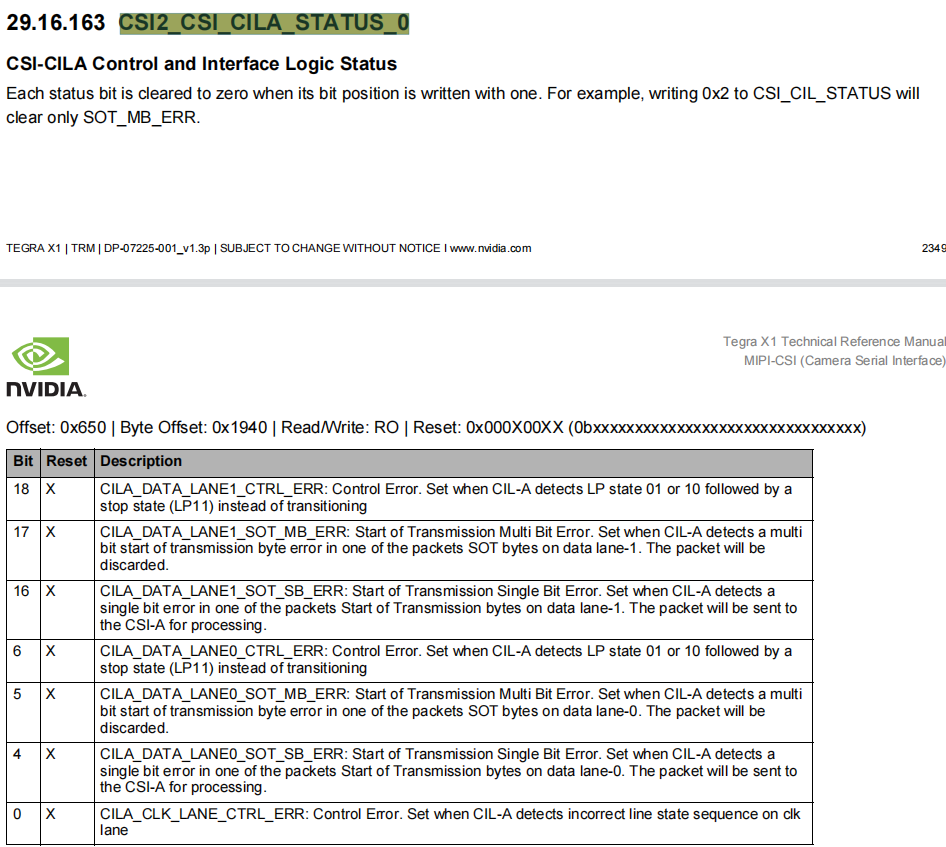 29.16.163 CSI2_CSI_CILA_STATUS_0

CSI-CILA Control and Interface Logic Status

Each status bit is cleared to zero when its bit position is written with one. For example, writing 0x2 to CSI_CIL_STATUS will clear only SOT_MB_ERR.

TEGRA X1 | TRM | DP-07225-001_v1.3p | SUBJECT TO CHANGE WITHOUT NOTICE I www.nvidia.com

2349

NVIDIA.

Tegra X1 Technical Reference Manual
MIPI-CSI (Camera Serial Interface)

Offset: 0x650 | Byte Offset: 0x1940 | Read/Write: RO | Reset: 0x000X00XX (0bxxxxxxxxxxxxxxxxxxxxxxxxxxxxxxxx)

| Bit | Reset | Description |
|---|---|---|
| 18 | X | CILA_DATA_LANE1_CTRL_ERR: Control Error. Set when CIL-A detects LP state 01 or 10 followed by a stop state (LP11) instead of transitioning |
| 17 | X | CILA_DATA_LANE1_SOT_MB_ERR: Start of Transmission Multi Bit Error. Set when CIL-A detects a multi bit start of transmission byte error in one of the packets SOT bytes on data lane-1. The packet will be discarded. |
| 16 | X | CILA_DATA_LANE1_SOT_SB_ERR: Start of Transmission Single Bit Error. Set when CIL-A detects a single bit error in one of the packets Start of Transmission bytes on data lane-1. The packet will be sent to the CSI-A for processing. |
| 6 | X | CILA_DATA_LANE0_CTRL_ERR: Control Error. Set when CIL-A detects LP state 01 or 10 followed by a stop state (LP11) instead of transitioning |
| 5 | X | CILA_DATA_LANE0_SOT_MB_ERR: Start of Transmission Multi Bit Error. Set when CIL-A detects a multi bit start of transmission byte error in one of the packets SOT bytes on data lane-0. The packet will be discarded. |
| 4 | X | CILA_DATA_LANE0_SOT_SB_ERR: Start of Transmission Single Bit Error. Set when CIL-A detects a single bit error in one of the packets Start of Transmission bytes on data lane-0. The packet will be sent to the CSI-A for processing. |
| 0 | X | CILA_CLK_LANE_CTRL_ERR: Control Error. Set when CIL-A detects incorrect line state sequence on clk lane |